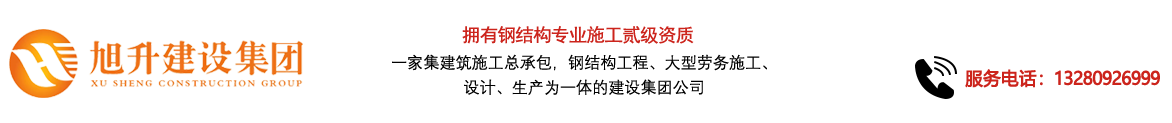 旭升建设集团
XU SHENG CONSTRUCTION GROUP

拥有钢结构专业施工贰级资质
一家集建筑施工总承包，钢结构工程、大型劳务施工、设计、生产为一体的建设集团公司

服务电话：13280926999